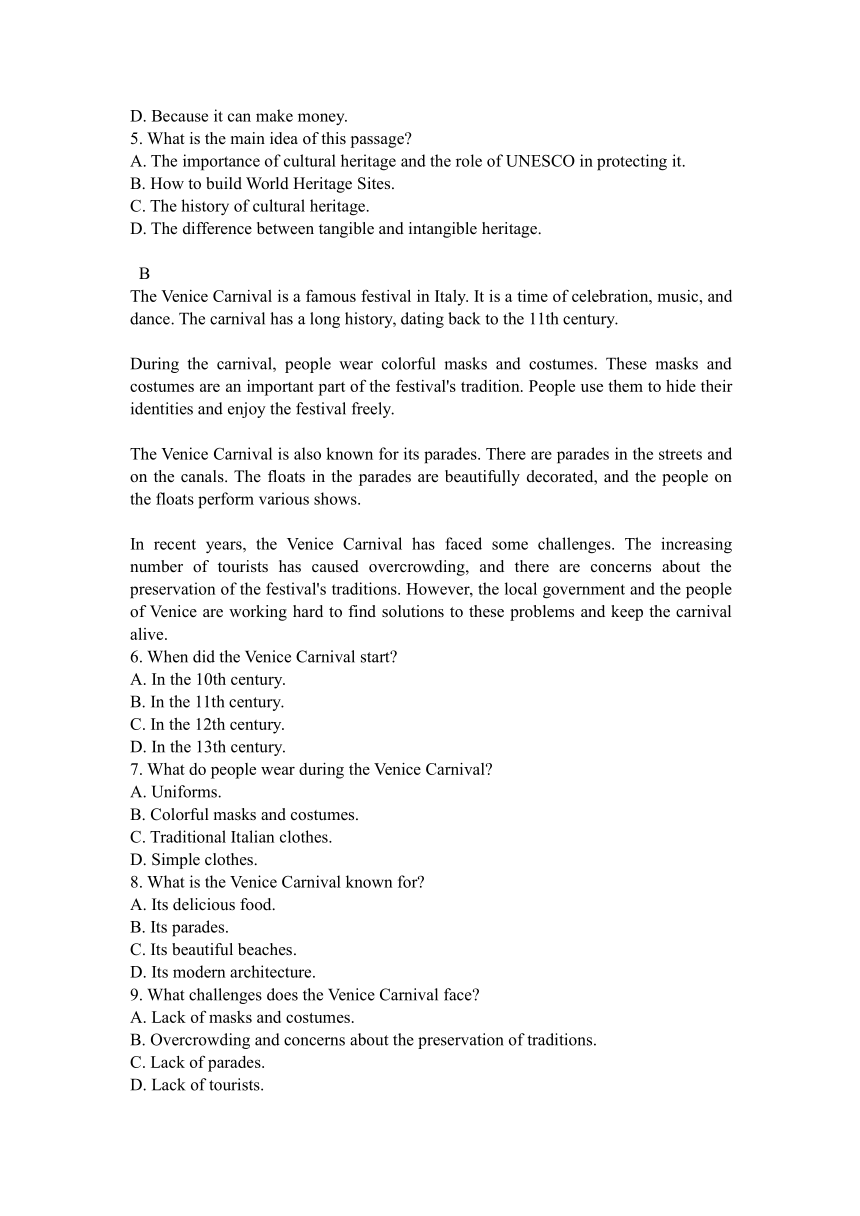 D. Because it can make money.
5. What is the main idea of this passage?
A. The importance of cultural heritage and the role of UNESCO in protecting it.
B. How to build World Heritage Sites.
C. The history of cultural heritage.
D. The difference between tangible and intangible heritage.

B
The Venice Carnival is a famous festival in Italy. It is a time of celebration, music, and dance. The carnival has a long history, dating back to the 11th century.

During the carnival, people wear colorful masks and costumes. These masks and costumes are an important part of the festival's tradition. People use them to hide their identities and enjoy the festival freely.

The Venice Carnival is also known for its parades. There are parades in the streets and on the canals. The floats in the parades are beautifully decorated, and the people on the floats perform various shows.

In recent years, the Venice Carnival has faced some challenges. The increasing number of tourists has caused overcrowding, and there are concerns about the preservation of the festival's traditions. However, the local government and the people of Venice are working hard to find solutions to these problems and keep the carnival alive.
6. When did the Venice Carnival start?
A. In the 10th century.
B. In the 11th century.
C. In the 12th century.
D. In the 13th century.
7. What do people wear during the Venice Carnival?
A. Uniforms.
B. Colorful masks and costumes.
C. Traditional Italian clothes.
D. Simple clothes.
8. What is the Venice Carnival known for?
A. Its delicious food.
B. Its parades.
C. Its beautiful beaches.
D. Its modern architecture.
9. What challenges does the Venice Carnival face?
A. Lack of masks and costumes.
B. Overcrowding and concerns about the preservation of traditions.
C. Lack of parades.
D. Lack of tourists.